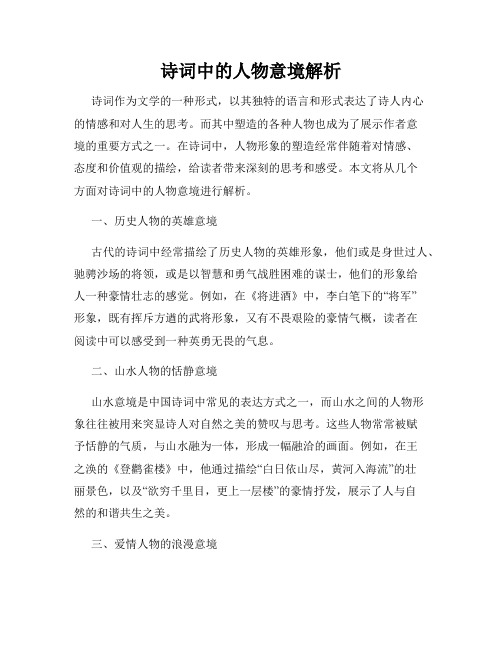 诗词中的人物意境解析

诗词作为文学的一种形式，以其独特的语言和形式表达了诗人内心的情感和对人生的思考。而其中塑造的各种人物也成为了展示作者意境的重要方式之一。在诗词中，人物形象的塑造经常伴随着对情感、态度和价值观的描绘，给读者带来深刻的思考和感受。本文将从几个方面对诗词中的人物意境进行解析。

一、历史人物的英雄意境

古代的诗词中经常描绘了历史人物的英雄形象，他们或是身世过人、驰骋沙场的将领，或是以智慧和勇气战胜困难的谋士，他们的形象给人一种豪情壮志的感觉。例如，在《将进酒》中，李白笔下的“将军”形象，既有挥斥方遒的武将形象，又有不畏艰险的豪情气概，读者在阅读中可以感受到一种英勇无畏的气息。

二、山水人物的恬静意境

山水意境是中国诗词中常见的表达方式之一，而山水之间的人物形象往往被用来突显诗人对自然之美的赞叹与思考。这些人物常常被赋予恬静的气质，与山水融为一体，形成一幅融洽的画面。例如，在王之涣的《登鹳雀楼》中，他通过描绘“白日依山尽，黄河入海流”的壮丽景色，以及“欲穷千里目，更上一层楼”的豪情抒发，展示了人与自然的和谐共生之美。

三、爱情人物的浪漫意境